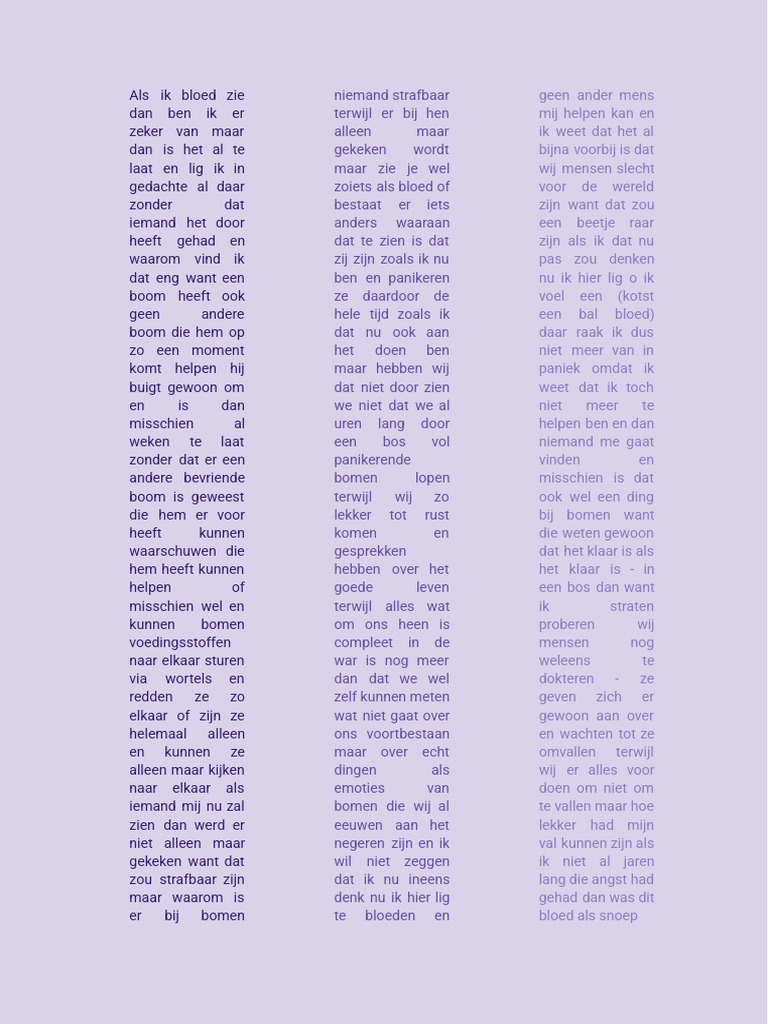 Als ik bloed zie dan ben ik er zeker van maar dan is het al te laat en lig ik in gedachte al daar zonder dat iemand het door heeft gehad en waarom vind ik dat eng want een boom heeft ook geen andere boom die hem op zo een moment komt helpen hij buigt gewoon om en is dan misschien al weken te laat zonder dat er een andere bevriende boom is geweest die hem er voor heeft kunnen waarschuwen die hem heeft kunnen helpen of misschien wel en kunnen bomen voedingsstoffen naar elkaar sturen via wortels en redden ze zo elkaar of zijn ze helemaal alleen en kunnen ze alleen maar kijken naar elkaar als iemand mij nu zal zien dan werd er niet alleen maar gekeken want dat zou strafbaar zijn maar waarom is er bij bomen

niemand strafbaar terwijl er bij hen alleen maar gekeken wordt maar zie je wel zoiets als bloed of bestaat er iets anders waaraan dat te zien is dat zij zijn zoals ik nu ben en panikeren ze daardoor de hele tijd zoals ik dat nu ook aan het doen ben maar hebben wij dat niet door zien we niet dat we al uren lang door een bos vol panikerende bomen lopen terwijl wij zo lekker tot rust komen en gesprekken hebben over het goede leven terwijl alles wat om ons heen is compleet in de war is nog meer dan dat we wel zelf kunnen meten wat niet gaat over ons voortbestaan maar over echt dingen als emoties van bomen die wij al eeuwen aan het negeren zijn en ik wil niet zeggen dat ik nu ineens denk nu ik hier lig te bloeden en

geen ander mens mij helpen kan en ik weet dat het al bijna voorbij is dat wij mensen slecht voor de wereld zijn want dat zou een beetje raar zijn als ik dat nu pas zou denken nu ik hier lig o ik voel een (kotst een bal bloed) daar raak ik dus niet meer van in paniek omdat ik weet dat ik toch niet meer te helpen ben en dan niemand me gaat vinden en misschien is dat ook wel een ding bij bomen want die weten gewoon dat het klaar is als het klaar is - in een bos dan want ik straten proberen wij mensen nog weleens te dokteren - ze geven zich er gewoon aan over en wachten tot ze omvallen terwijl wij er alles voor doen om niet om te vallen maar hoe lekker had mijn val kunnen zijn als ik niet al jaren lang die angst had gehad dan was dit bloed als snoep